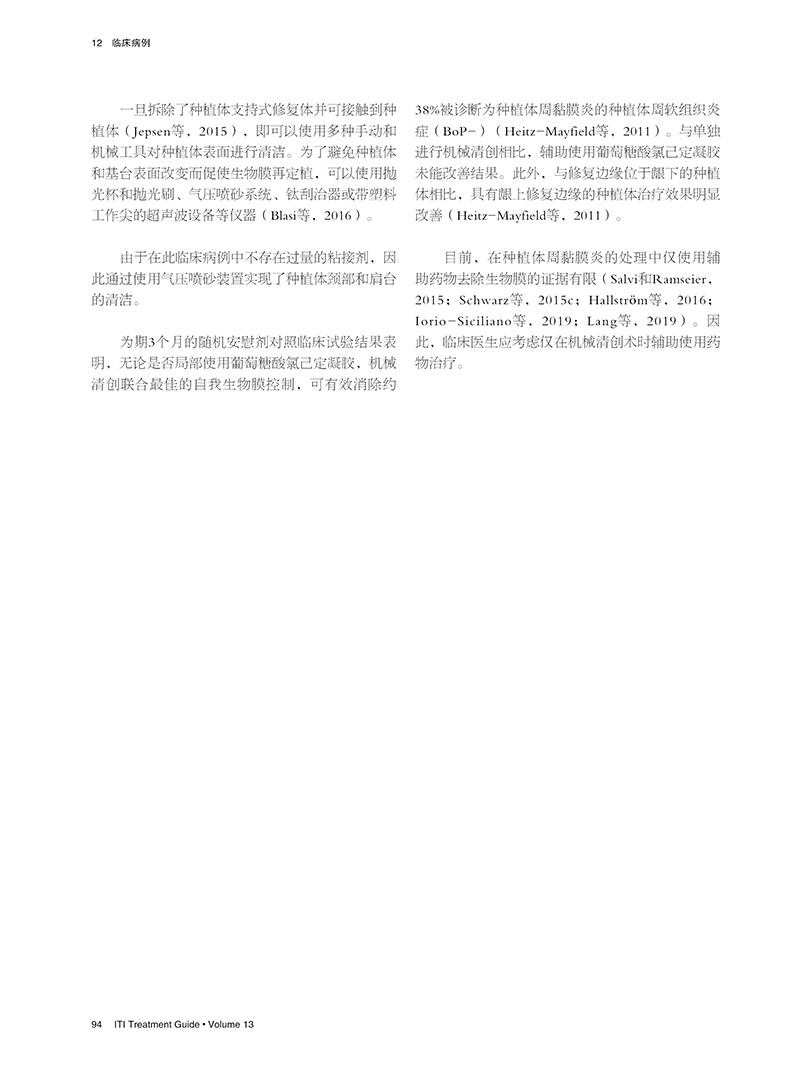 12 临床病例

一旦拆除了种植体支持式修复体并可接触到种植体（Jepsen等，2015），即可以使用多种手动和机械工具对种植体表面进行清洁。为了避免种植体和基台表面改变而促使生物膜再定植，可以使用抛光杯和抛光刷、气压喷砂系统、钛刮治器或带塑料工作尖的超声波设备等仪器（Blasi等，2016）。

由于在此临床病例中不存在过量的粘接剂，因此通过使用气压喷砂装置实现了种植体颈部和肩台的清洁。

为期3个月的随机安慰剂对照临床试验结果表明，无论是否局部使用葡萄糖酸氯己定凝胶，机械清创联合最佳的自我生物膜控制，可有效消除约38%被诊断为种植体周黏膜炎的种植体周软组织炎症（BoP-）（Heitz-Mayfield等，2011）。与单独进行机械清创相比，辅助使用葡萄糖酸氯己定凝胶未能改善结果。此外，与修复边缘位于龈下的种植体相比，具有龈上修复边缘的种植体治疗效果明显改善（Heitz-Mayfield等，2011）。

目前，在种植体周黏膜炎的处理中仅使用辅助药物去除生物膜的证据有限（Salvi和Ramseier，2015；Schwarz等，2015c；Hallström等，2016；Iorio-Siciliano等，2019；Lang等，2019）。因此，临床医生应考虑仅在机械清创术时辅助使用药物治疗。

94 ITI Treatment Guide • Volume 13